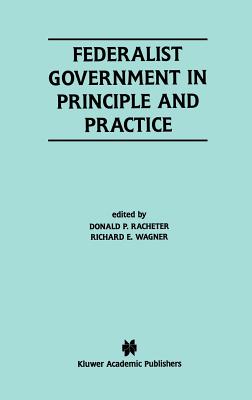 FEDERALIST GOVERNMENT IN PRINCIPLE AND PRACTICE

edited by
DONALD P. RACHETER
RICHARD E. WAGNER

Kluwer Academic Publishers